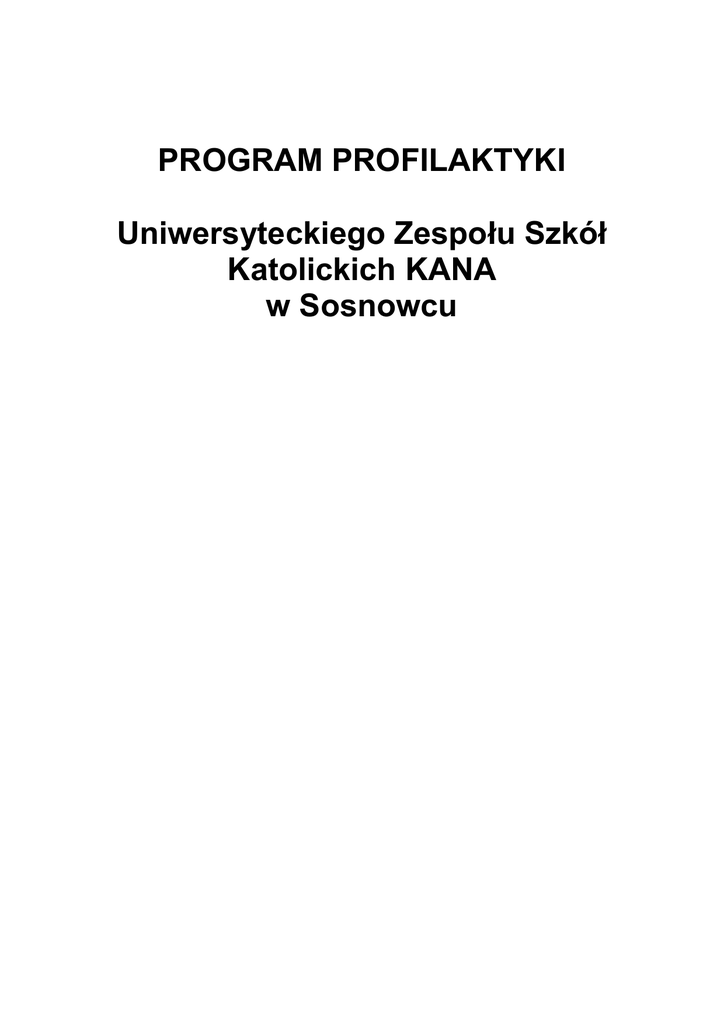 PROGRAM PROFILAKTYKI

Uniwersyteckiego Zespołu Szkół
Katolickich KANA
w Sosnowcu